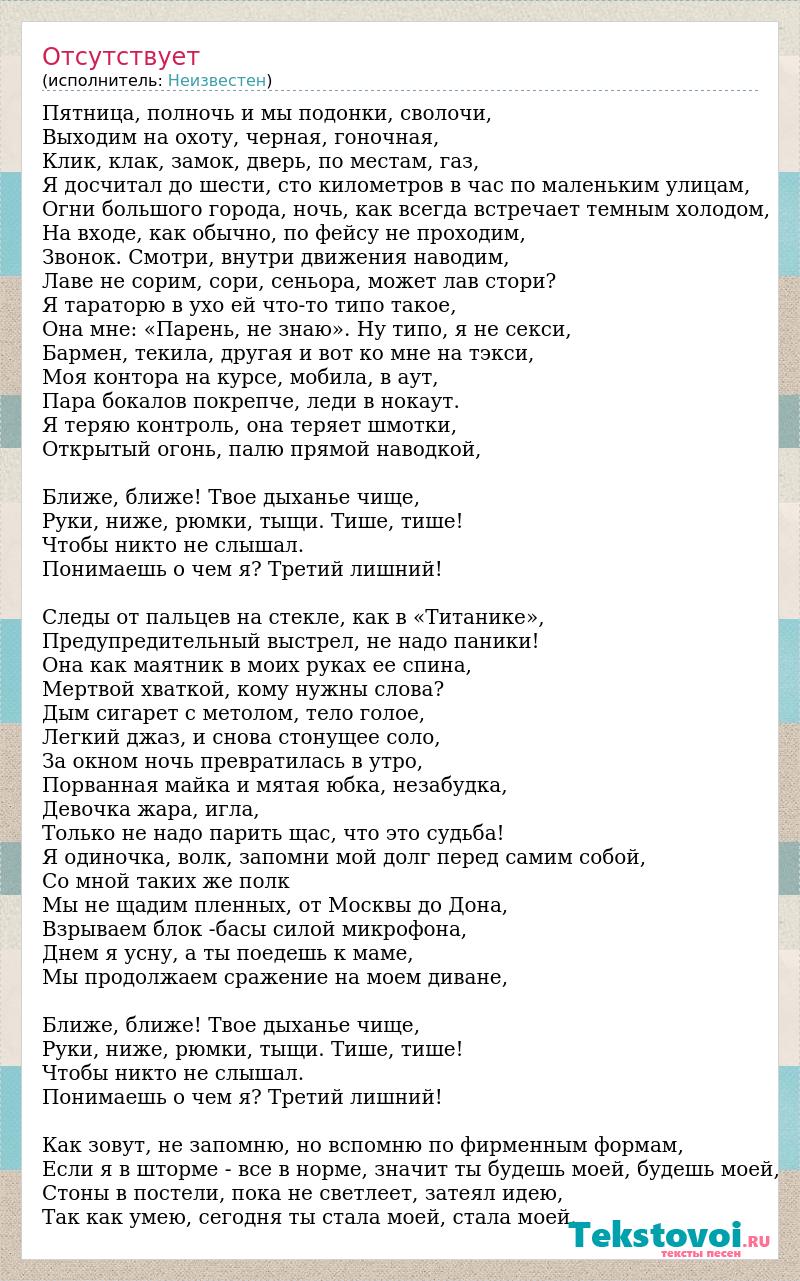 Отсутствует
(исполнитель: Неизвестен)

Пятница, полночь и мы подонки, сволочи,
Выходим на охоту, черная, гоночная,
Клик, клак, замок, дверь, по местам, газ,
Я досчитал до шести, сто километров в час по маленьким улицам,
Огни большого города, ночь, как всегда встречает темным холодом,
На входе, как обычно, по фейсу не проходим,
Звонок. Смотри, внутри движения наводим,
Лаве не сорим, сори, сеньора, может лав стори?
Я тараторю в ухо ей что-то типо такое,
Она мне: «Парень, не знаю». Ну типо, я не секси,
Бармен, текила, другая и вот ко мне на тэкси,
Моя контора на курсе, мобила, в аут,
Пара бокалов покрепче, леди в нокаут.
Я теряю контроль, она теряет шмотки,
Открытый огонь, палю прямой наводкой,

Ближе, ближе! Твое дыханье чище,
Руки, ниже, рюмки, тыщи. Тише, тише!
Чтобы никто не слышал.
Понимаешь о чем я? Третий лишний!

Следы от пальцев на стекле, как в «Титанике»,
Предупредительный выстрел, не надо паники!
Она как маятник в моих руках ее спина,
Мертвой хваткой, кому нужны слова?
Дым сигарет с метолом, тело голое,
Легкий джаз, и снова стонущее соло,
За окном ночь превратилась в утро,
Порванная майка и мятая юбка, незабудка,
Девочка жара, игла,
Только не надо парить щас, что это судьба!
Я одиночка, волк, запомни мой долг перед самим собой,
Со мной таких же полк
Мы не щадим пленных, от Москвы до Дона,
Взрываем блок -басы силой микрофона,
Днем я усну, а ты поедешь к маме,
Мы продолжаем сражение на моем диване,

Ближе, ближе! Твое дыханье чище,
Руки, ниже, рюмки, тыщи. Тише, тише!
Чтобы никто не слышал.
Понимаешь о чем я? Третий лишний!

Как зовут, не запомню, но вспомню по фирменным формам,
Если я в шторме - все в норме, значит ты будешь моей, будешь моей,
Стоны в постели, пока не светлеет, затеял идею,
Так как умею, сегодня ты стала моей, стала моей

Tekstovoi.RU
тексты песен